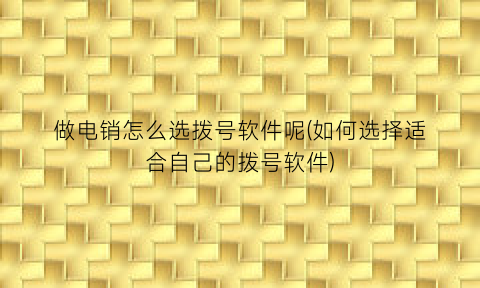 做电销怎么选拨号软件呢(如何选择适合自己的拨号软件)